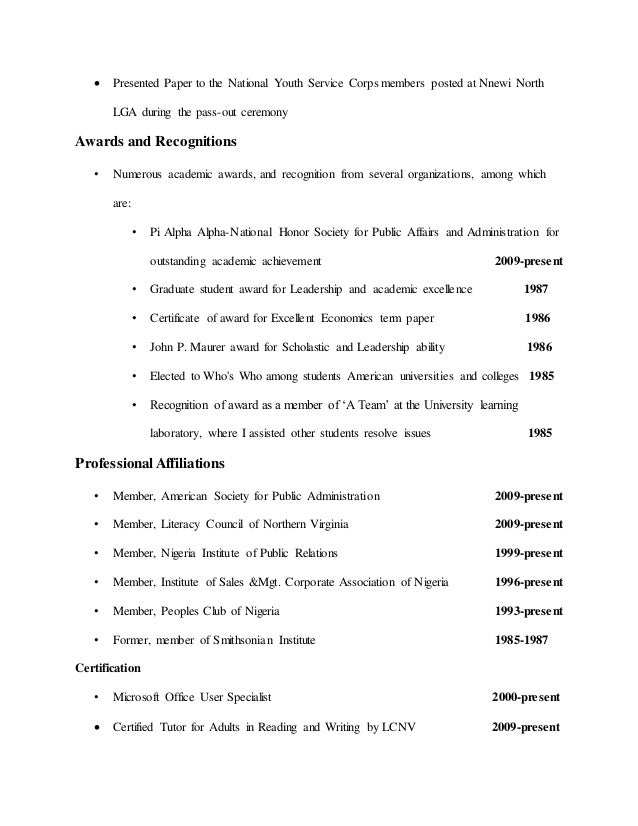 • Presented Paper to the National Youth Service Corps members posted at Nnewi North LGA during the pass-out ceremony

Awards and Recognitions

• Numerous academic awards, and recognition from several organizations, among which are:

• Pi Alpha Alpha-National Honor Society for Public Affairs and Administration for outstanding academic achievement 2009-present

• Graduate student award for Leadership and academic excellence 1987

• Certificate of award for Excellent Economics term paper 1986

• John P. Maurer award for Scholastic and Leadership ability 1986

• Elected to Who's Who among students American universities and colleges 1985

• Recognition of award as a member of 'A Team' at the University learning laboratory, where I assisted other students resolve issues 1985

Professional Affiliations

• Member, American Society for Public Administration 2009-present

• Member, Literacy Council of Northern Virginia 2009-present

• Member, Nigeria Institute of Public Relations 1999-present

• Member, Institute of Sales &Mgt. Corporate Association of Nigeria 1996-present

• Member, Peoples Club of Nigeria 1993-present

• Former, member of Smithsonian Institute 1985-1987

Certification

• Microsoft Office User Specialist 2000-present

• Certified Tutor for Adults in Reading and Writing by LCNV 2009-present